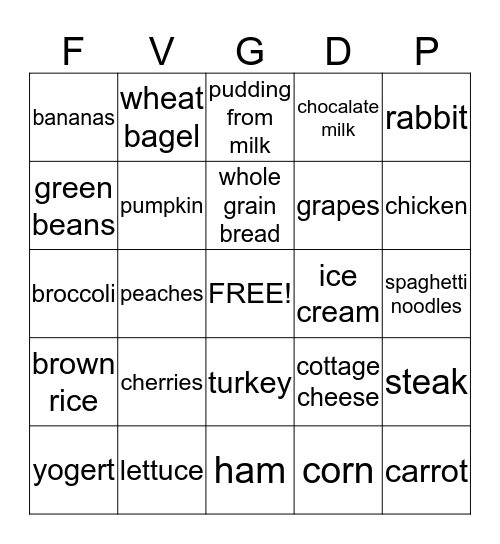 | F | V | G | D | P |
|---|---|---|---|---|
| bananas | wheat bagel | pudding from milk | chocalate milk | rabbit |
| green beans | pumpkin | whole grain bread | grapes | chicken |
| broccoli | peaches | FREE! | ice cream | spaghetti noodles |
| brown rice | cherries | turkey | cottage cheese | steak |
| yogert | lettuce | ham | corn | carrot |